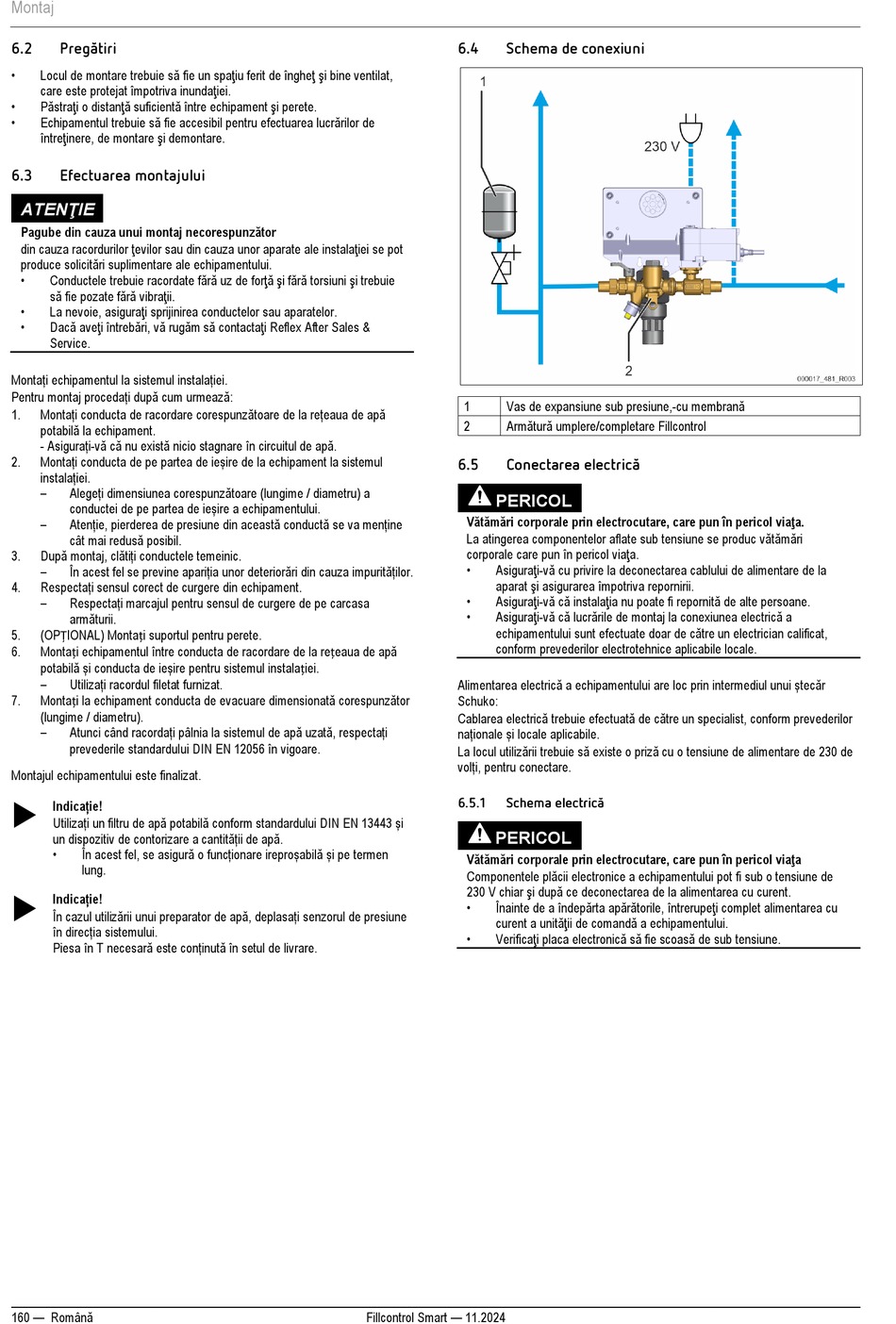 Montaj

6.2 Pregătiri

• Locul de montare trebuie să fie un spaţiu ferit de îngheţ şi bine ventilat, care este protejat împotriva inundaţiei.
• Păstraţi o distanţă suficientă între echipament şi perete.
• Echipamentul trebuie să fie accesibil pentru efectuarea lucrărilor de întreţinere, de montare şi demontare.

6.3 Efectuarea montajului

ATENŢIE

Pagube din cauza unui montaj necorespunzător
din cauza racordurilor ţevilor sau din cauza unor aparate ale instalaţiei se pot produce solicitări suplimentare ale echipamentului.
• Conductele trebuie racordate fără uz de forţă şi fără torsiuni şi trebuie să fie pozate fără vibraţii.
• La nevoie, asiguraţi sprijinirea conductelor sau aparatelor.
• Dacă aveţi întrebări, vă rugăm să contactaţi Reflex After Sales & Service.

Montați echipamentul la sistemul instalației.
Pentru montaj procedați după cum urmează:
1. Montați conducta de racordare corespunzătoare de la rețeaua de apă potabilă la echipament.
- Asigurați-vă că nu există nicio stagnare în circuitul de apă.
2. Montați conducta de pe partea de ieșire de la echipament la sistemul instalației.
– Alegeți dimensiunea corespunzătoare (lungime / diametru) a conductei de pe partea de ieșire a echipamentului.
– Atenție, pierderea de presiune din această conductă se va menține cât mai redusă posibil.
3. După montaj, clătiți conductele temeinic.
– În acest fel se previne apariția unor deteriorări din cauza impurităților.
4. Respectați sensul corect de curgere din echipament.
– Respectați marcajul pentru sensul de curgere de pe carcasa armăturii.
5. (OPȚIONAL) Montați suportul pentru perete.
6. Montați echipamentul între conducta de racordare de la rețeaua de apă potabilă și conducta de ieșire pentru sistemul instalației.
– Utilizați racordul filetat furnizat.
7. Montați la echipament conducta de evacuare dimensionată corespunzător (lungime / diametru).
– Atunci când racordați pâlnia la sistemul de apă uzată, respectați prevederile standardului DIN EN 12056 în vigoare.

Montajul echipamentului este finalizat.

Indicație!
Utilizați un filtru de apă potabilă conform standardului DIN EN 13443 și un dispozitiv de contorizare a cantității de apă.
• În acest fel, se asigură o funcționare ireproșabilă și pe termen lung.

Indicație!
În cazul utilizării unui preparator de apă, deplasați senzorul de presiune în direcția sistemului.
Piesa în T necesară este conținută în setul de livrare.

6.4 Schema de conexiuni

1
230 V
2
000017_481_R003

| 1 | Vas de expansiune sub presiune,-cu membrană |
|---|---|
| 2 | Armătură umplere/completare Fillcontrol |

6.5 Conectarea electrică

PERICOL

Vătămări corporale prin electrocutare, care pun în pericol viaţa.
La atingerea componentelor aflate sub tensiune se produc vătămări corporale care pun în pericol viaţa.
• Asiguraţi-vă cu privire la deconectarea cablului de alimentare de la aparat şi asigurarea împotriva repornirii.
• Asiguraţi-vă că instalaţia nu poate fi repornită de alte persoane.
• Asiguraţi-vă că lucrările de montaj la conexiunea electrică a echipamentului sunt efectuate doar de către un electrician calificat, conform prevederilor electrotehnice aplicabile locale.

Alimentarea electrică a echipamentului are loc prin intermediul unui ștecăr Schuko:
Cablarea electrică trebuie efectuată de către un specialist, conform prevederilor naționale și locale aplicabile.
La locul utilizării trebuie să existe o priză cu o tensiune de alimentare de 230 de volți, pentru conectare.

6.5.1 Schema electrică

PERICOL

Vătămări corporale prin electrocutare, care pun în pericol viaţa
Componentele plăcii electronice a echipamentului pot fi sub o tensiune de 230 V chiar şi după ce deconectarea de la alimentarea cu curent.
• Înainte de a îndepărta apărătorile, întrerupeţi complet alimentarea cu curent a unităţii de comandă a echipamentului.
• Verificaţi placa electronică să fie scoasă de sub tensiune.

160 — Română Fillcontrol Smart — 11.2024